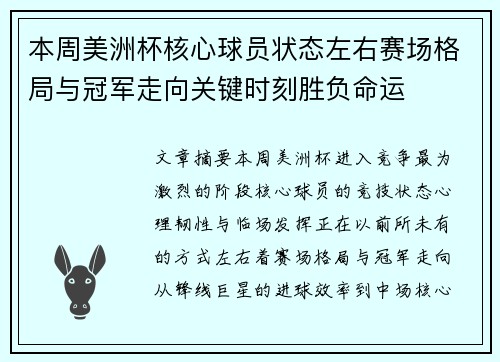 本周美洲杯核心球员状态左右赛场格局与冠军走向关键时刻胜负命运

文章摘要本周美洲杯进入竞争最为激烈的阶段核心球员的竞技状态心理韧性与临场发挥正在以前所未有的方式左右着赛场格局与冠军走向从锋线巨星的进球效率到中场核心